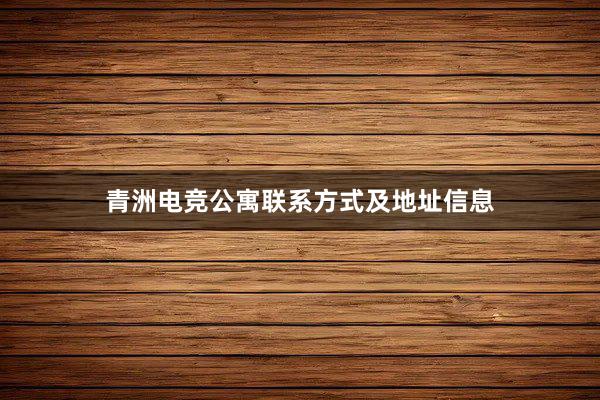 青洲电竞公寓联系方式及地址信息